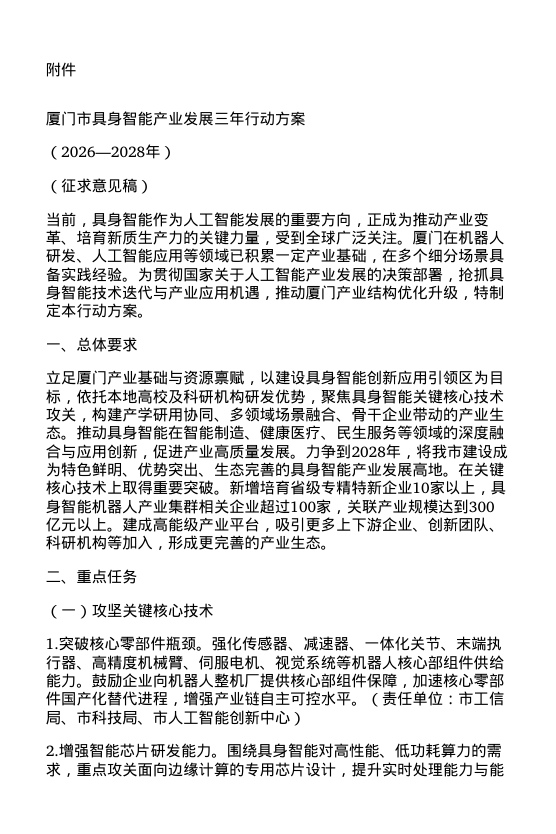 附件

厦门市具身智能产业发展三年行动方案

（2026—2028年）

（征求意见稿）

当前，具身智能作为人工智能发展的重要方向，正成为推动产业变革、培育新质生产力的关键力量，受到全球广泛关注。厦门在机器人研发、人工智能应用等领域已积累一定产业基础，在多个细分场景具备实践经验。为贯彻国家关于人工智能产业发展的决策部署，抢抓具身智能技术迭代与产业应用机遇，推动厦门产业结构优化升级，特制定本行动方案。

一、总体要求

立足厦门产业基础与资源禀赋，以建设具身智能创新应用引领区为目标，依托本地高校及科研机构研发优势，聚焦具身智能关键核心技术攻关，构建产学研用协同、多领域场景融合、骨干企业带动的产业生态。推动具身智能在智能制造、健康医疗、民生服务等领域的深度融合与应用创新，促进产业高质量发展。力争到2028年，将我市建设成为特色鲜明、优势突出、生态完善的具身智能产业发展高地。在关键核心技术上取得重要突破。新增培育省级专精特新企业10家以上，具身智能机器人产业集群相关企业超过100家，关联产业规模达到300亿元以上。建成高能级产业平台，吸引更多上下游企业、创新团队、科研机构等加入，形成更完善的产业生态。

二、重点任务

（一）攻坚关键核心技术

1.突破核心零部件瓶颈。强化传感器、减速器、一体化关节、末端执行器、高精度机械臂、伺服电机、视觉系统等机器人核心部组件供给能力。鼓励企业向机器人整机厂提供核心部组件保障，加速核心零部件国产化替代进程，增强产业链自主可控水平。（责任单位：市工信局、市科技局、市人工智能创新中心）

2.增强智能芯片研发能力。围绕具身智能对高性能、低功耗算力的需求，重点攻关面向边缘计算的专用芯片设计，提升实时处理能力与能